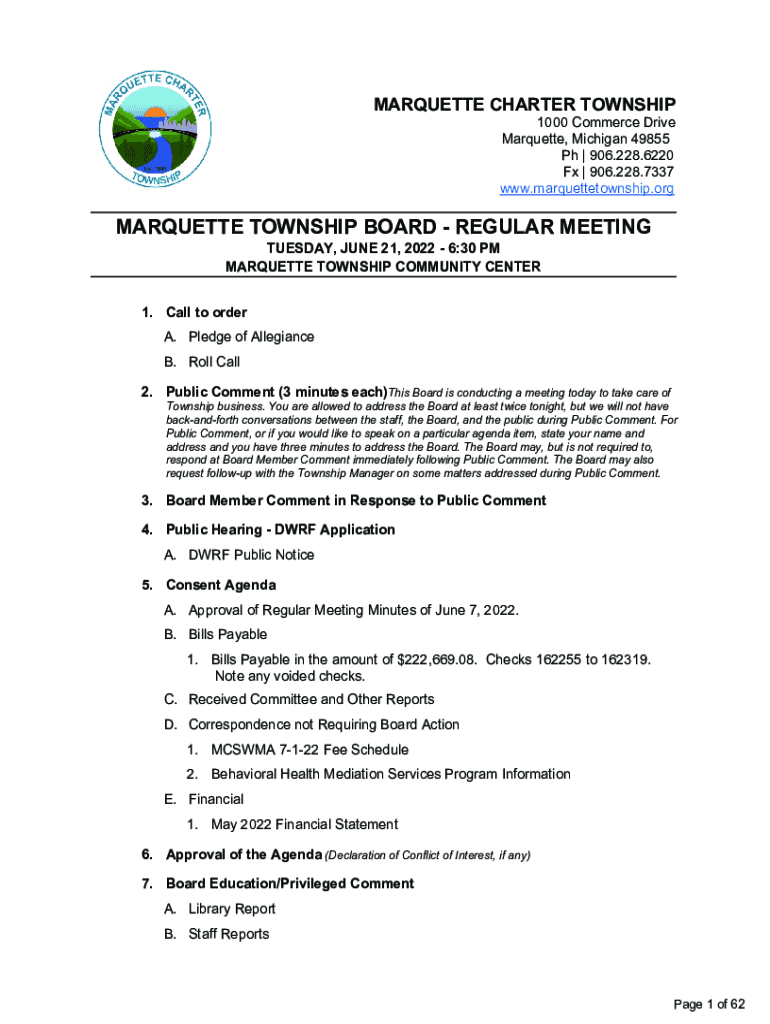 MARQUETTE CHARTER TOWNSHIP

MARQUETTE CHARTER TOWNSHIP
1000 Commerce Drive
Marquette, Michigan 49855
Ph | 906.228.6220
Fx | 906.228.7337
www.marquettetownship.org

MARQUETTE TOWNSHIP BOARD - REGULAR MEETING
TUESDAY, JUNE 21, 2022 - 6:30 PM
MARQUETTE TOWNSHIP COMMUNITY CENTER

1. Call to order
A. Pledge of Allegiance
B. Roll Call

2. Public Comment (3 minutes each) This Board is conducting a meeting today to take care of Township business. You are allowed to address the Board at least twice tonight, but we will not have back-and-forth conversations between the staff, the Board, and the public during Public Comment. For Public Comment, or if you would like to speak on a particular agenda item, state your name and address and you have three minutes to address the Board. The Board may, but is not required to, respond at Board Member Comment immediately following Public Comment. The Board may also request follow-up with the Township Manager on some matters addressed during Public Comment.

3. Board Member Comment in Response to Public Comment

4. Public Hearing - DWRF Application
A. DWRF Public Notice

5. Consent Agenda
A. Approval of Regular Meeting Minutes of June 7, 2022.
B. Bills Payable
1. Bills Payable in the amount of $222,669.08. Checks 162255 to 162319. Note any voided checks.
C. Received Committee and Other Reports
D. Correspondence not Requiring Board Action
1. MCSWMA 7-1-22 Fee Schedule
2. Behavioral Health Mediation Services Program Information
E. Financial
1. May 2022 Financial Statement

6. Approval of the Agenda (Declaration of Conflict of Interest, if any)

7. Board Education/Privileged Comment
A. Library Report
B. Staff Reports

Page 1 of 62